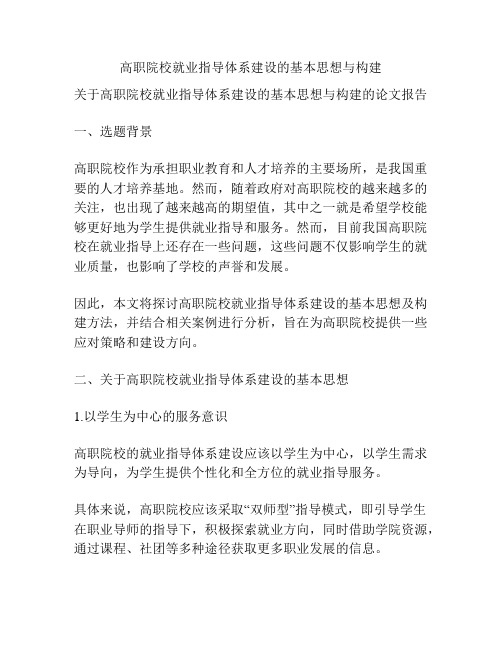 高职院校就业指导体系建设的基本思想与构建

关于高职院校就业指导体系建设的基本思想与构建的论文报告

一、选题背景

高职院校作为承担职业教育和人才培养的主要场所，是我国重要的人才培养基地。然而，随着政府对高职院校的越来越多的关注，也出现了越来越高的期望值，其中之一就是希望学校能够更好地为学生提供就业指导和服务。然而，目前我国高职院校在就业指导上还存在一些问题，这些问题不仅影响学生的就业质量，也影响了学校的声誉和发展。

因此，本文将探讨高职院校就业指导体系建设的基本思想及构建方法，并结合相关案例进行分析，旨在为高职院校提供一些应对策略和建设方向。

二、关于高职院校就业指导体系建设的基本思想

1.以学生为中心的服务意识

高职院校的就业指导体系建设应该以学生为中心，以学生需求为导向，为学生提供个性化和全方位的就业指导服务。

具体来说，高职院校应该采取“双师型”指导模式，即引导学生在职业导师的指导下，积极探索就业方向，同时借助学院资源，通过课程、社团等多种途径获取更多职业发展的信息。